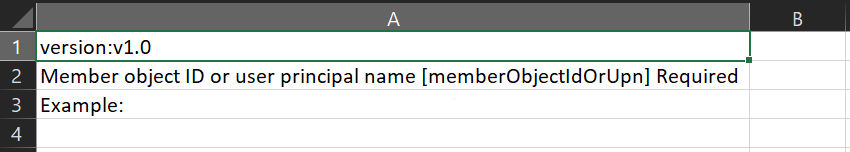 |   | A | B |
|---|---|---|
| 1 | version:v1.0 | |
| 2 | Member object ID or user principal name [memberObjectIdOrUpn] Required | |
| 3 | Example: | |
| 4 | | |